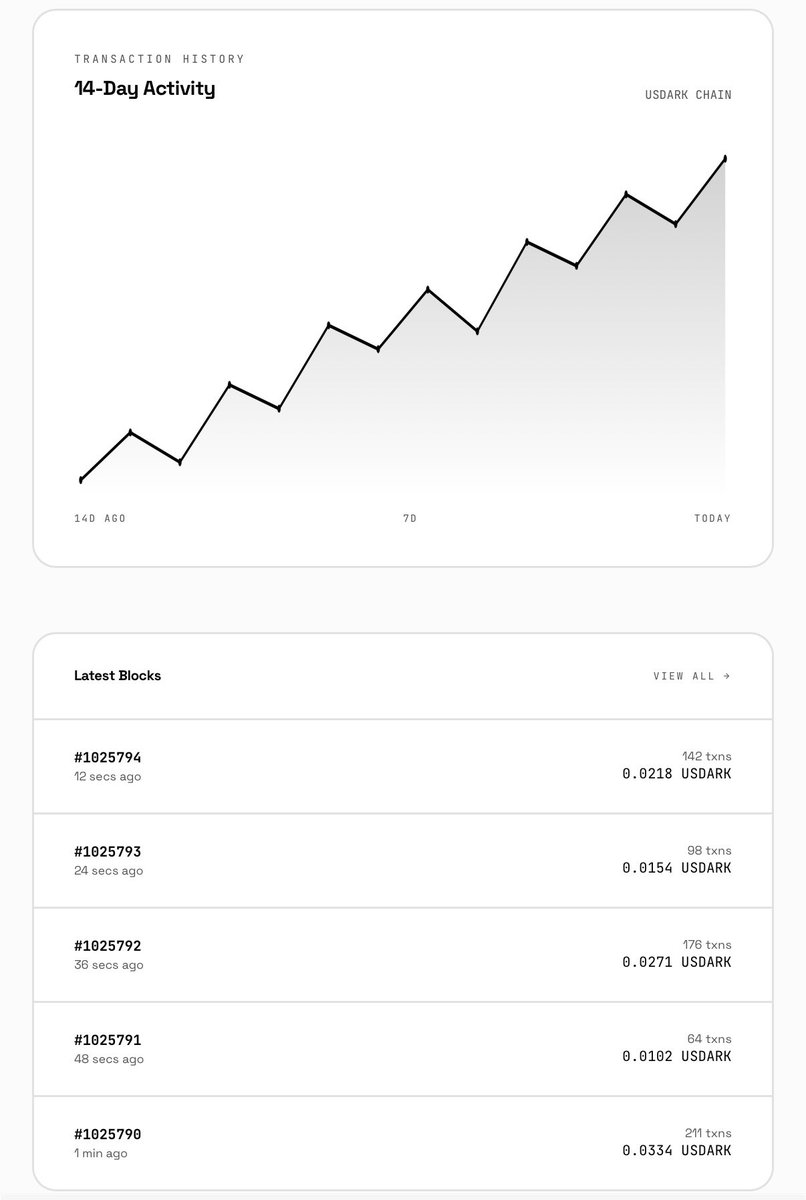 TRANSACTION HISTORY

14-Day Activity

USDARK CHAIN

14D AGO

7D

TODAY

Latest Blocks

VIEW ALL →

#1025794
12 secs ago

142 txns
0.0218 USDARK

#1025793
24 secs ago

98 txns
0.0154 USDARK

#1025792
36 secs ago

176 txns
0.0271 USDARK

#1025791
48 secs ago

64 txns
0.0102 USDARK

#1025790
1 min ago

211 txns
0.0334 USDARK